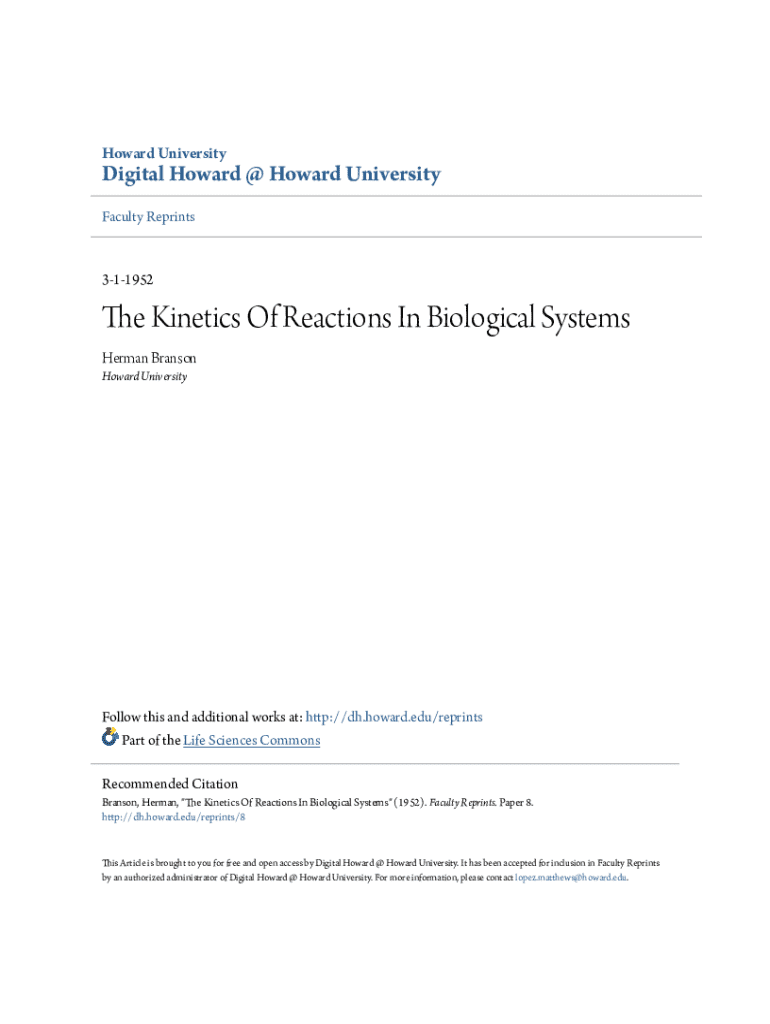 Howard University
Digital Howard @ Howard University

Faculty Reprints

3-1-1952

The Kinetics Of Reactions In Biological Systems

Herman Branson
Howard University

Follow this and additional works at: http://dh.howard.edu/reprints
Part of the Life Sciences Commons

Recommended Citation
Branson, Herman, "The Kinetics Of Reactions In Biological Systems" (1952). Faculty Reprints. Paper 8.
http://dh.howard.edu/reprints/8

This Article is brought to you for free and open access by Digital Howard @ Howard University. It has been accepted for inclusion in Faculty Reprints by an authorized administrator of Digital Howard @ Howard University. For more information, please contact lopez.matthews@howard.edu.